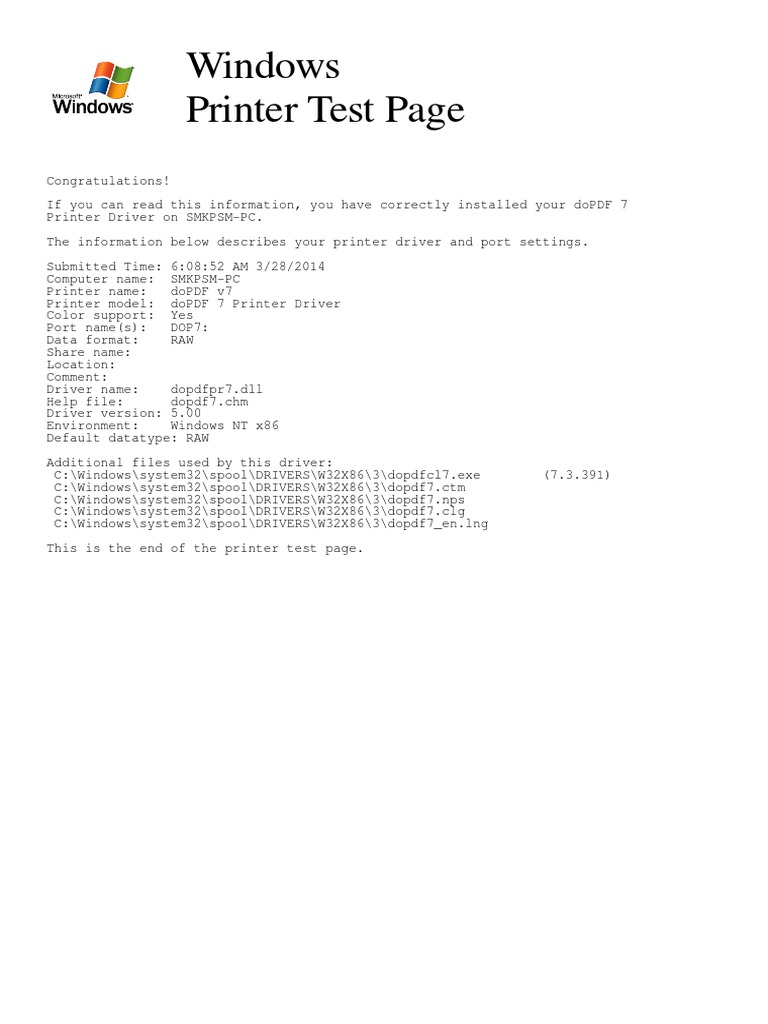 Microsoft Windows

Windows
Printer Test Page

Congratulations!

If you can read this information, you have correctly installed your doPDF 7 Printer Driver on SMKPSM-PC.

The information below describes your printer driver and port settings.

Submitted Time: 6:08:52 AM 3/28/2014
Computer name: SMKPSM-PC
Printer name: doPDF v7
Printer model: doPDF 7 Printer Driver
Color support: Yes
Port name(s): DOP7:
Data format: RAW
Share name:
Location:
Comment:
Driver name: dopdfpr7.dll
Help file: dopdf7.chm
Driver version: 5.00
Environment: Windows NT x86
Default datatype: RAW

Additional files used by this driver:
C:\Windows\system32\spool\DRIVERS\W32X86\3\dopdfcl7.exe (7.3.391)
C:\Windows\system32\spool\DRIVERS\W32X86\3\dopdf7.ctm
C:\Windows\system32\spool\DRIVERS\W32X86\3\dopdf7.nps
C:\Windows\system32\spool\DRIVERS\W32X86\3\dopdf7.clg
C:\Windows\system32\spool\DRIVERS\W32X86\3\dopdf7_en.lng

This is the end of the printer test page.